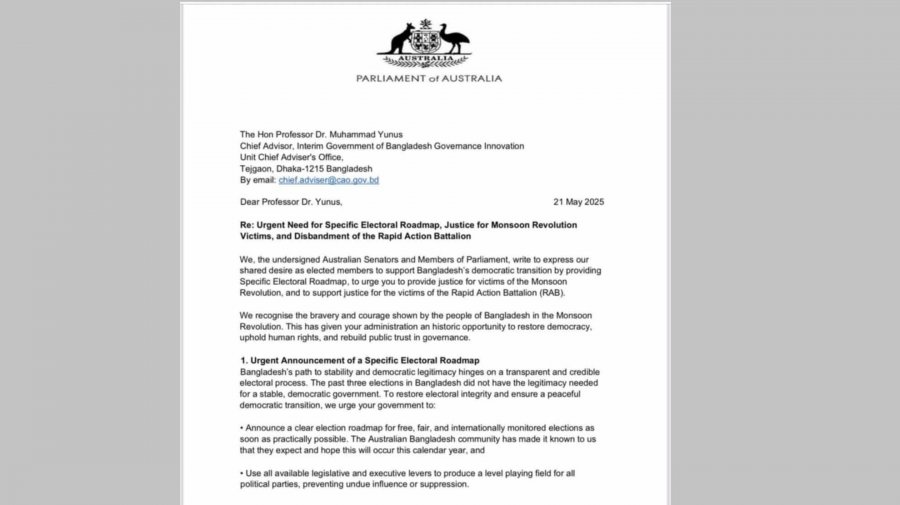 AUSTRALIA

PARLIAMENT of AUSTRALIA

The Hon Professor Dr. Muhammad Yunus
Chief Advisor, Interim Government of Bangladesh Governance Innovation
Unit Chief Adviser's Office,
Tejgaon, Dhaka-1215 Bangladesh
By email: chief.adviser@cao.gov.bd

Dear Professor Dr. Yunus,

21 May 2025

Re: Urgent Need for Specific Electoral Roadmap, Justice for Monsoon Revolution Victims, and Disbandment of the Rapid Action Battalion

We, the undersigned Australian Senators and Members of Parliament, write to express our shared desire as elected members to support Bangladesh's democratic transition by providing Specific Electoral Roadmap, to urge you to provide justice for victims of the Monsoon Revolution, and to support justice for the victims of the Rapid Action Battalion (RAB).

We recognise the bravery and courage shown by the people of Bangladesh in the Monsoon Revolution. This has given your administration an historic opportunity to restore democracy, uphold human rights, and rebuild public trust in governance.

1. Urgent Announcement of a Specific Electoral Roadmap
Bangladesh's path to stability and democratic legitimacy hinges on a transparent and credible electoral process. The past three elections in Bangladesh did not have the legitimacy needed for a stable, democratic government. To restore electoral integrity and ensure a peaceful democratic transition, we urge your government to:

• Announce a clear election roadmap for free, fair, and internationally monitored elections as soon as practically possible. The Australian Bangladesh community has made it known to us that they expect and hope this will occur this calendar year, and

• Use all available legislative and executive levers to produce a level playing field for all political parties, preventing undue influence or suppression.